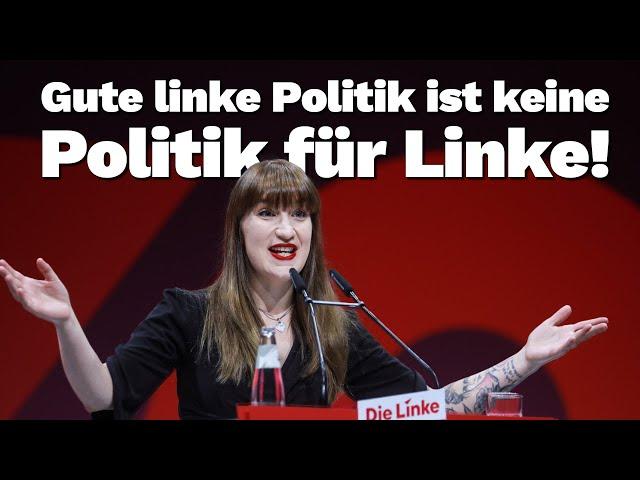 Gute linke Politik ist keine Politik für Linke!

Die Linke